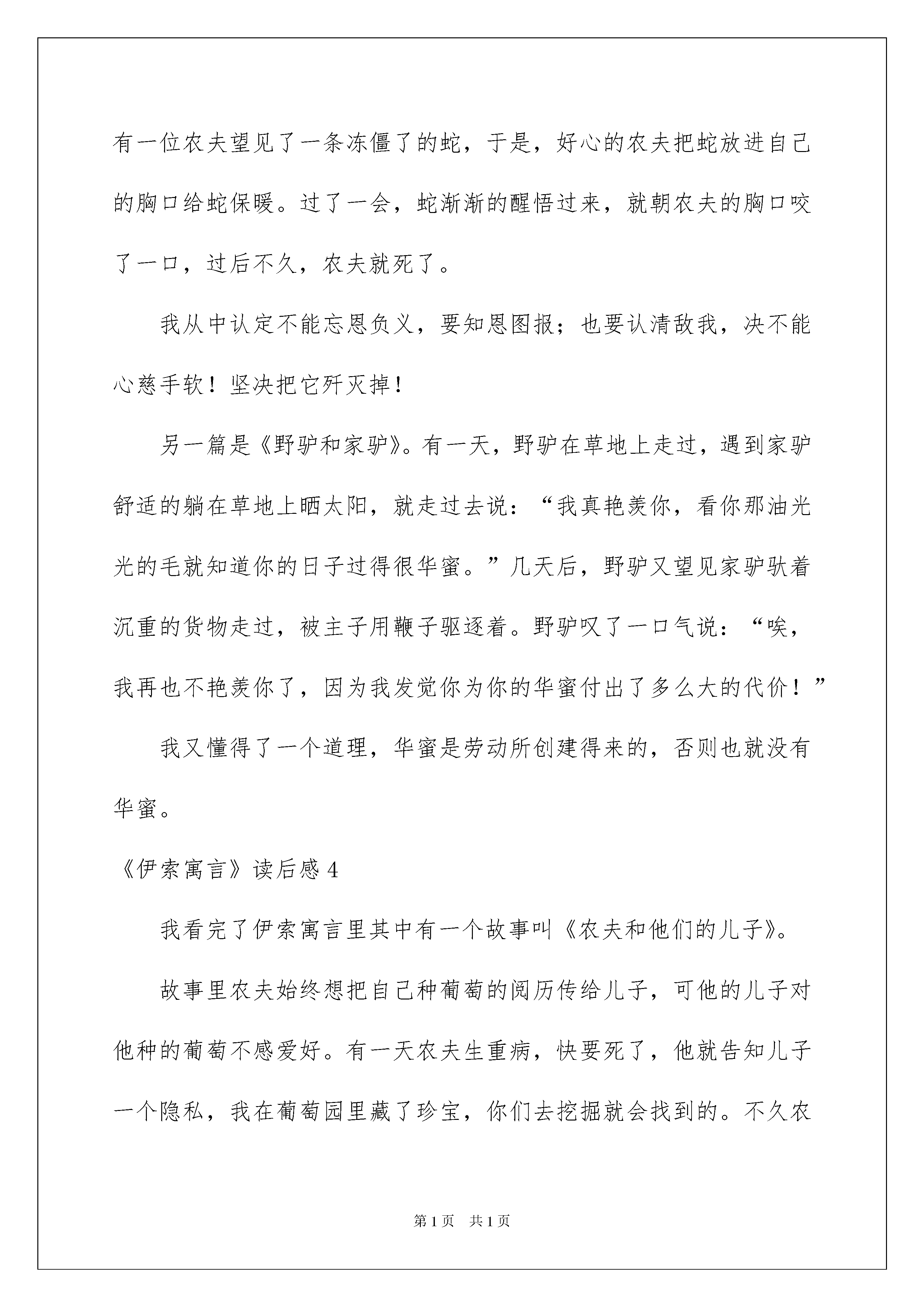 有一位农夫望见了一条冻僵了的蛇，于是，好心的农夫把蛇放进自己的胸口给蛇保暖。过了一会，蛇渐渐的醒悟过来，就朝农夫的胸口咬了一口，过后不久，农夫就死了。

我从中认定不能忘恩负义，要知恩图报；也要认清敌我，决不能心慈手软！坚决把它歼灭掉！

另一篇是《野驴和家驴》。有一天，野驴在草地上走过，遇到家驴舒适的躺在草地上晒太阳，就走过去说：“我真艳羡你，看你那油光光的毛就知道你的日子过得很华蜜。”几天后，野驴又望见家驴驮着沉重的货物走过，被主子用鞭子驱逐着。野驴叹了一口气说：“唉，我再也不艳羡你了，因为我发觉你为你的华蜜付出了多么大的代价！”

我又懂得了一个道理，华蜜是劳动所创建得来的，否则也就没有华蜜。

《伊索寓言》读后感 4

我看完了伊索寓言里其中有一个故事叫《农夫和他们的儿子》。

故事里农夫始终想把自己种葡萄的阅历传给儿子，可他的儿子对他种的葡萄不感爱好。有一天农夫生重病，快要死了，他就告知儿子一个隐私，我在葡萄园里藏了珍宝，你们去挖掘就会找到的。不久农

第 1 页 共 1 页